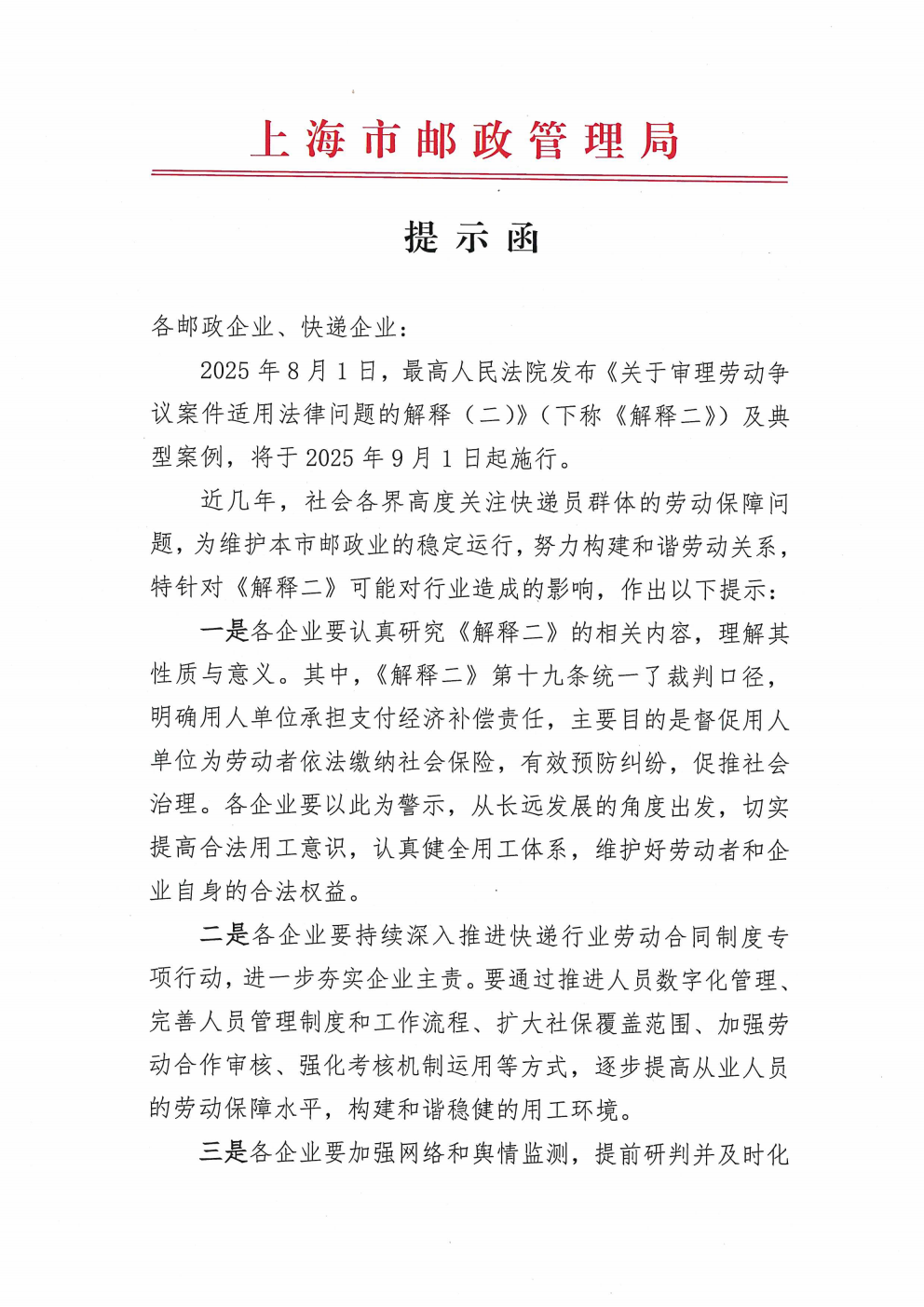 上海市邮政管理局

提示函

各邮政企业、快递企业：

2025年8月1日，最高人民法院发布《关于审理劳动争议案件适用法律问题的解释（二）》（下称《解释二》）及典型案例，将于2025年9月1日起施行。

近几年，社会各界高度关注快递员群体的劳动保障问题，为维护本市邮政业的稳定运行，努力构建和谐劳动关系，特针对《解释二》可能对行业造成的影响，作出以下提示：

一是各企业要认真研究《解释二》的相关内容，理解其性质与意义。其中，《解释二》第十九条统一了裁判口径，明确用人单位承担支付经济补偿责任，主要目的是督促用人单位为劳动者依法缴纳社会保险，有效预防纠纷，促推社会治理。各企业要以此为警示，从长远发展的角度出发，切实提高合法用工意识，认真健全用工体系，维护好劳动者和企业自身的合法权益。

二是各企业要持续深入推进快递行业劳动合同制度专项行动，进一步夯实企业主责。要通过推进人员数字化管理、完善人员管理制度和工作流程、扩大社保覆盖范围、加强劳动合作审核、强化考核机制运用等方式，逐步提高从业人员的劳动保障水平，构建和谐稳健的用工环境。

三是各企业要加强网络和舆情监测，提前研判并及时化